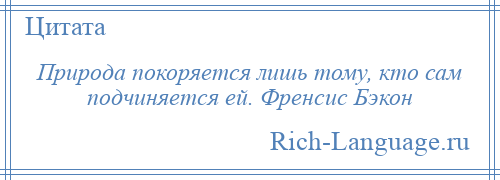 Цитата

Природа покоряется лишь тому, кто сам подчиняется ей. Френсис Бэкон

Rich-Language.ru